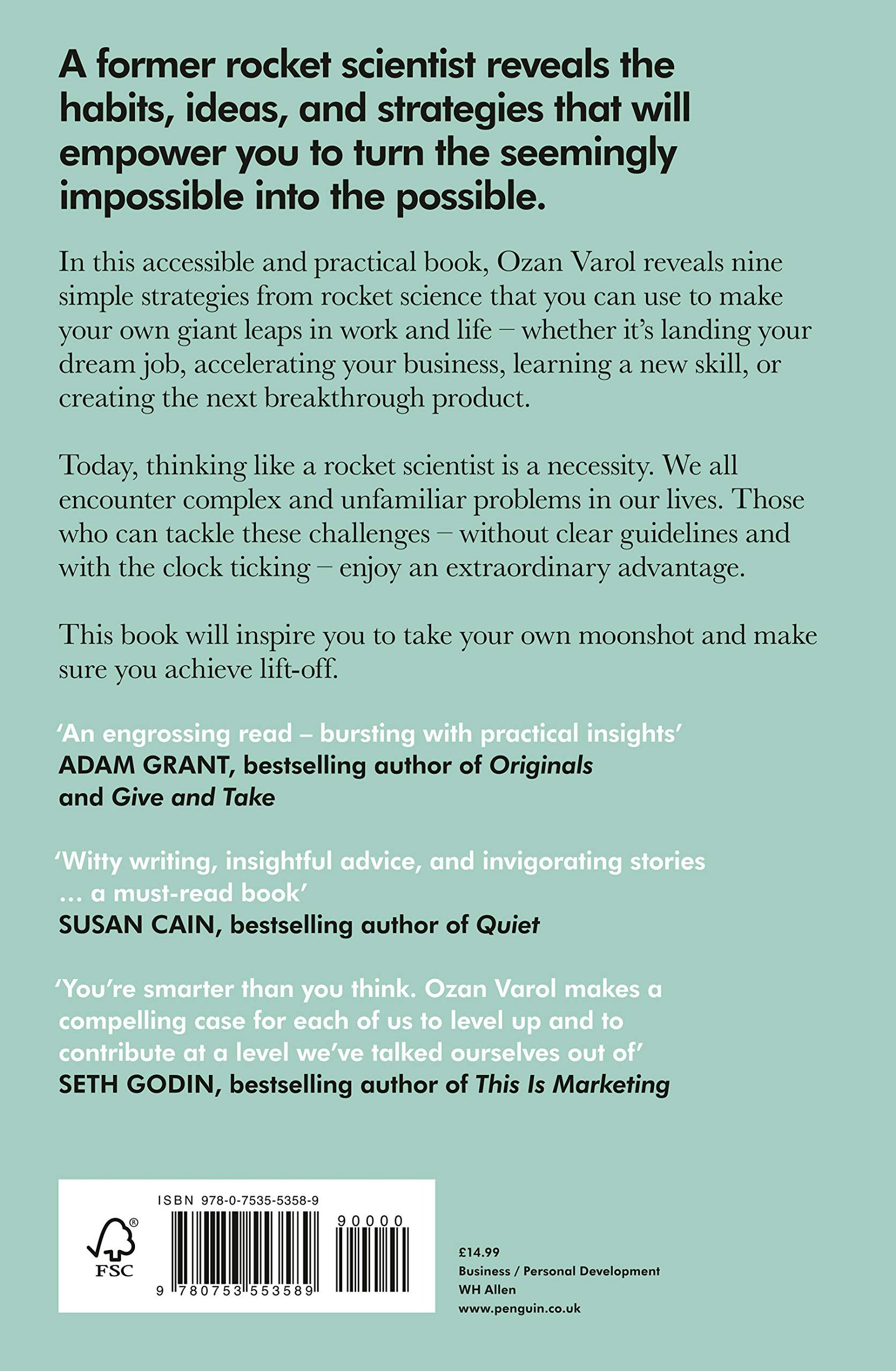 A former rocket scientist reveals the habits, ideas, and strategies that will empower you to turn the seemingly impossible into the possible.

In this accessible and practical book, Ozan Varol reveals nine simple strategies from rocket science that you can use to make your own giant leaps in work and life – whether it's landing your dream job, accelerating your business, learning a new skill, or creating the next breakthrough product.

Today, thinking like a rocket scientist is a necessity. We all encounter complex and unfamiliar problems in our lives. Those who can tackle these challenges – without clear guidelines and with the clock ticking – enjoy an extraordinary advantage.

This book will inspire you to take your own moonshot and make sure you achieve lift-off.

'An engrossing read – bursting with practical insights'
ADAM GRANT, bestselling author of Originals and Give and Take

'Witty writing, insightful advice, and invigorating stories ... a must-read book'
SUSAN CAIN, bestselling author of Quiet

'You're smarter than you think. Ozan Varol makes a compelling case for each of us to level up and to contribute at a level we've talked ourselves out of'
SETH GODIN, bestselling author of This Is Marketing

ISBN 978-0-7535-5358-9

FSC

90000

9 780753 553589

£14.99
Business / Personal Development
WH Allen
www.penguin.co.uk